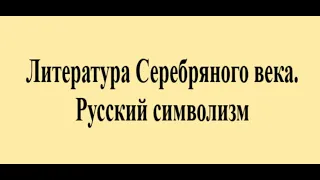 Литература Серебряного века. Русский символизм